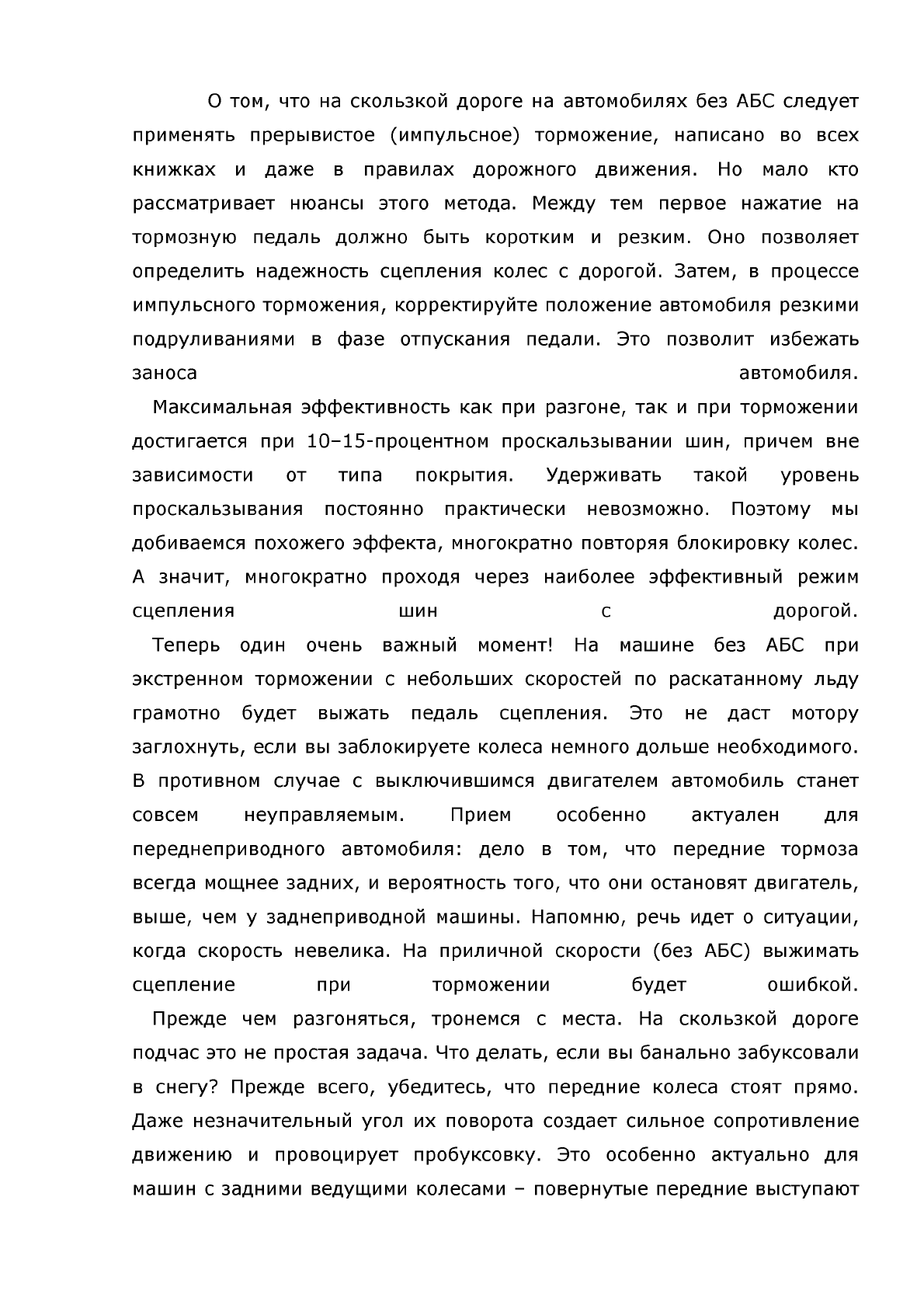 О том, что на скользкой дороге на автомобилях без АБС следует применять прерывистое (импульсное) торможение, написано во всех книжках и даже в правилах дорожного движения. Но мало кто рассматривает нюансы этого метода. Между тем первое нажатие на тормозную педаль должно быть коротким и резким. Оно позволяет определить надежность сцепления колес с дорогой. Затем, в процессе импульсного торможения, корректируйте положение автомобиля резкими подруливаниями в фазе отпускания педали. Это позволит избежать заноса автомобиля.

Максимальная эффективность как при разгоне, так и при торможении достигается при 10–15-процентном проскальзывании шин, причем вне зависимости от типа покрытия. Удерживать такой уровень проскальзывания постоянно практически невозможно. Поэтому мы добиваемся похожего эффекта, многократно повторяя блокировку колес. А значит, многократно проходя через наиболее эффективный режим сцепления шин с дорогой.

Теперь один очень важный момент! На машине без АБС при экстренном торможении с небольших скоростей по раскатанному льду грамотно будет выжать педаль сцепления. Это не даст мотору заглохнуть, если вы заблокируете колеса немного дольше необходимого. В противном случае с выключившимся двигателем автомобиль станет совсем неуправляемым. Прием особенно актуален для переднеприводного автомобиля: дело в том, что передние тормоза всегда мощнее задних, и вероятность того, что они остановят двигатель, выше, чем у заднеприводной машины. Напомню, речь идет о ситуации, когда скорость невелика. На приличной скорости (без АБС) выжимать сцепление при торможении будет ошибкой.

Прежде чем разгоняться, тронемся с места. На скользкой дороге подчас это не простая задача. Что делать, если вы банально забуксовали в снегу? Прежде всего, убедитесь, что передние колеса стоят прямо. Даже незначительный угол их поворота создает сильное сопротивление движению и провоцирует пробуксовку. Это особенно актуально для машин с задними ведущими колесами – повернутые передние выступают